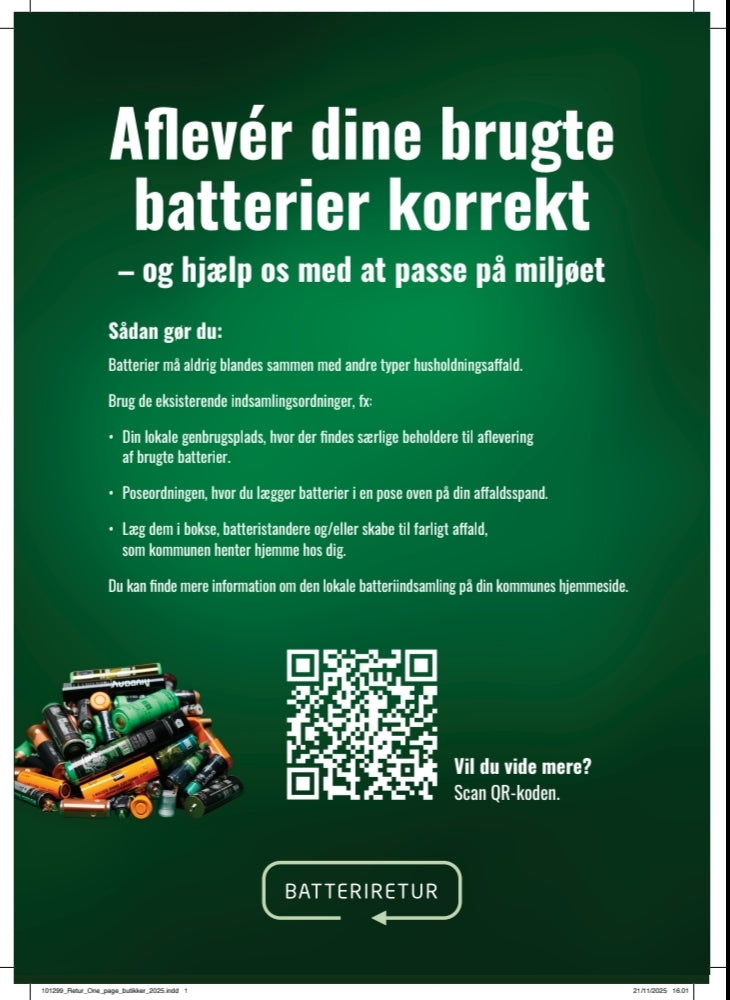 Aflevér dine brugte batterier korrekt

– og hjælp os med at passe på miljøet

Sådan gør du:

Batterier må aldrig blandes sammen med andre typer husholdningsaffald.

Brug de eksisterende indsamlingsordninger, fx:

• Din lokale genbrugsplads, hvor der findes særlige beholdere til aflevering af brugte batterier.

• Poseordningen, hvor du lægger batterier i en pose oven på din affaldsspand.

• Læg dem i bokse, batteristandere og/eller skabe til farligt affald, som kommunen henter hjemme hos dig.

Du kan finde mere information om den lokale batteriindsamling på din kommunes hjemmeside.

Vil du vide mere?
Scan QR-koden.

BATTERIRETUR

101299_Retur_One_page_butikker_2025.indd 1

21/11/2025 16:01